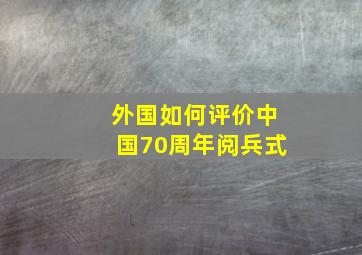 外国如何评价中国70周年阅兵式